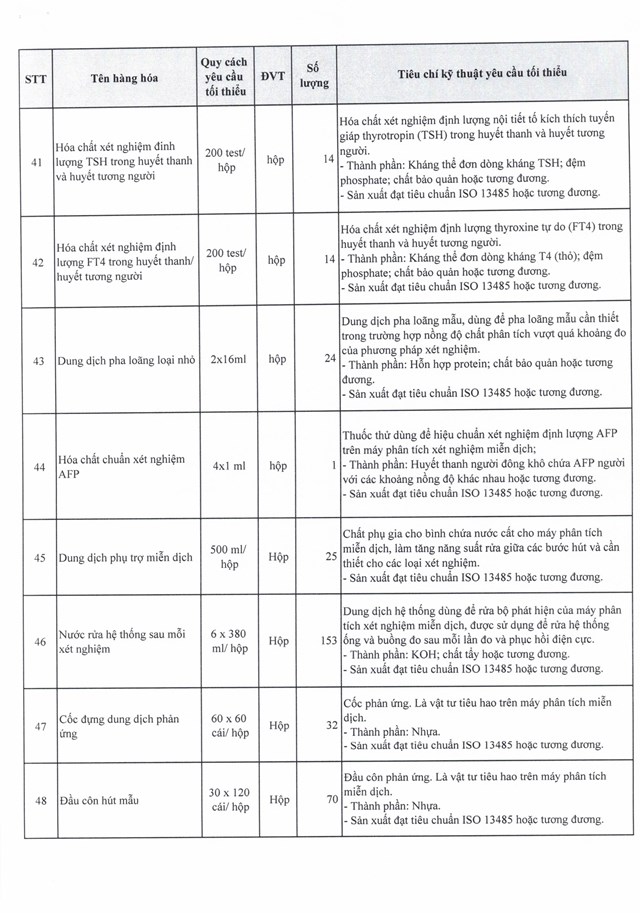 | STT | Tên hàng hóa | Quy cách yêu cầu tối thiểu | ĐVT | Số lượng | Tiêu chí kỹ thuật yêu cầu tối thiểu |
|---|---|---|---|---|---|
| 41 | Hóa chất xét nghiệm định lượng TSH trong huyết thanh và huyết tương người | 200 test/ hộp | hộp | 14 | Hóa chất xét nghiệm định lượng nội tiết tố kích thích tuyến giáp thyrotropin (TSH) trong huyết thanh và huyết tương người. - Thành phần: Kháng thể đơn dòng kháng TSH; đệm phosphate; chất bảo quản hoặc tương đương. - Sản xuất đạt tiêu chuẩn ISO 13485 hoặc tương đương. |
| 42 | Hóa chất xét nghiệm định lượng FT4 trong huyết thanh/ huyết tương người | 200 test/ hộp | hộp | 14 | Hóa chất xét nghiệm định lượng thyroxine tự do (FT4) trong huyết thanh và huyết tương người. - Thành phần: Kháng thể đơn dòng kháng T4 (thỏ); đệm phosphate; chất bảo quản hoặc tương đương. - Sản xuất đạt tiêu chuẩn ISO 13485 hoặc tương đương. |
| 43 | Dung dịch pha loãng loại nhỏ | 2x16ml | hộp | 24 | Dung dịch pha loãng mẫu, dùng để pha loãng mẫu cần thiết trong trường hợp nồng độ chất phân tích vượt quá khoảng đo của phương pháp xét nghiệm. - Thành phần: Hỗn hợp protein; chất bảo quản hoặc tương đương. - Sản xuất đạt tiêu chuẩn ISO 13485 hoặc tương đương. |
| 44 | Hóa chất chuẩn xét nghiệm AFP | 4x1 ml | hộp | 1 | Thuốc thử dùng để hiệu chuẩn xét nghiệm định lượng AFP trên máy phân tích xét nghiệm miễn dịch; - Thành phần: Huyết thanh người đông khô chứa AFP người với các khoảng nồng độ khác nhau hoặc tương đương. - Sản xuất đạt tiêu chuẩn ISO 13485 hoặc tương đương. |
| 45 | Dung dịch phụ trợ miễn dịch | 500 ml/ hộp | Hộp | 25 | Chất phụ gia cho bình chứa nước cất cho máy phân tích miễn dịch, làm tăng năng suất rửa giữa các bước hút và cần thiết cho các loại xét nghiệm. - Sản xuất đạt tiêu chuẩn ISO 13485 hoặc tương đương. |
| 46 | Nước rửa hệ thống sau mỗi xét nghiệm | 6 x 380 ml/ hộp | Hộp | 153 | Dung dịch hệ thống dùng để rửa bộ phát hiện của máy phân tích xét nghiệm miễn dịch, được sử dụng để rửa hệ thống ống và buồng đo sau mỗi lần đo và phục hồi điện cực. - Thành phần: KOH; chất tẩy hoặc tương đương. - Sản xuất đạt tiêu chuẩn ISO 13485 hoặc tương đương. |
| 47 | Cốc đựng dung dịch phản ứng | 60 x 60 cái/ hộp | Hộp | 32 | Cốc phản ứng. Là vật tư tiêu hao trên máy phân tích miễn dịch. - Thành phần: Nhựa. - Sản xuất đạt tiêu chuẩn ISO 13485 hoặc tương đương. |
| 48 | Đầu côn hút mẫu | 30 x 120 cái/ hộp | Hộp | 70 | Đầu côn phản ứng. Là vật tư tiêu hao trên máy phân tích miễn dịch. - Thành phần: Nhựa. - Sản xuất đạt tiêu chuẩn ISO 13485 hoặc tương đương. |